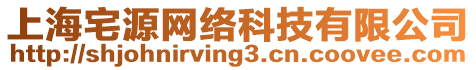 上海宅源网络科技有限公司
http://shjohnirving3.cn.coovee.com